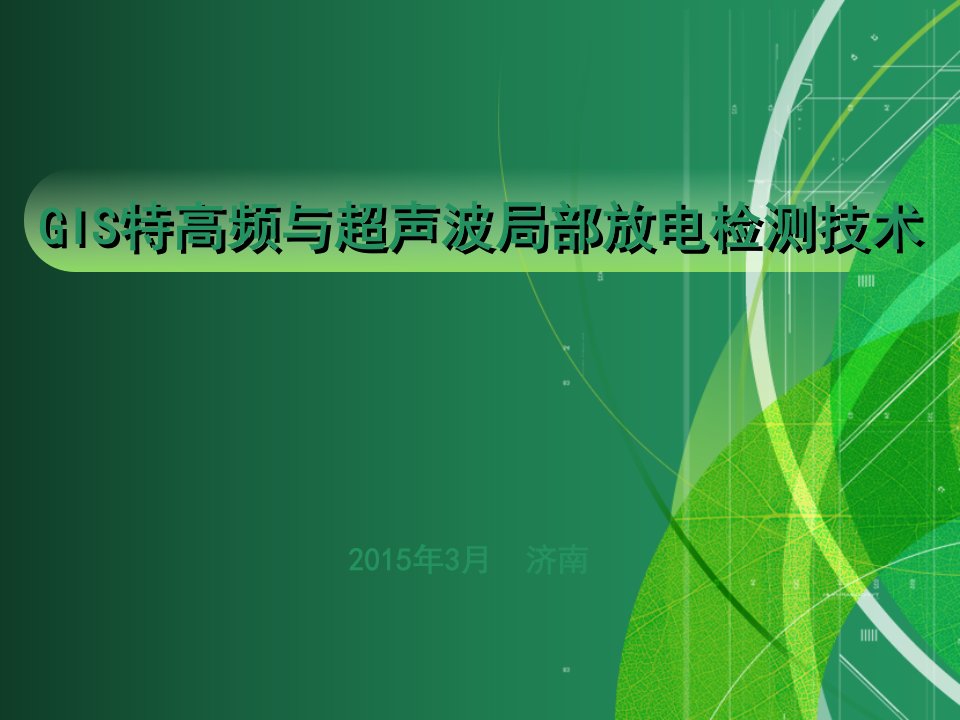 GIS特高频与超声波局部放电检测技术

2015年3月　济南